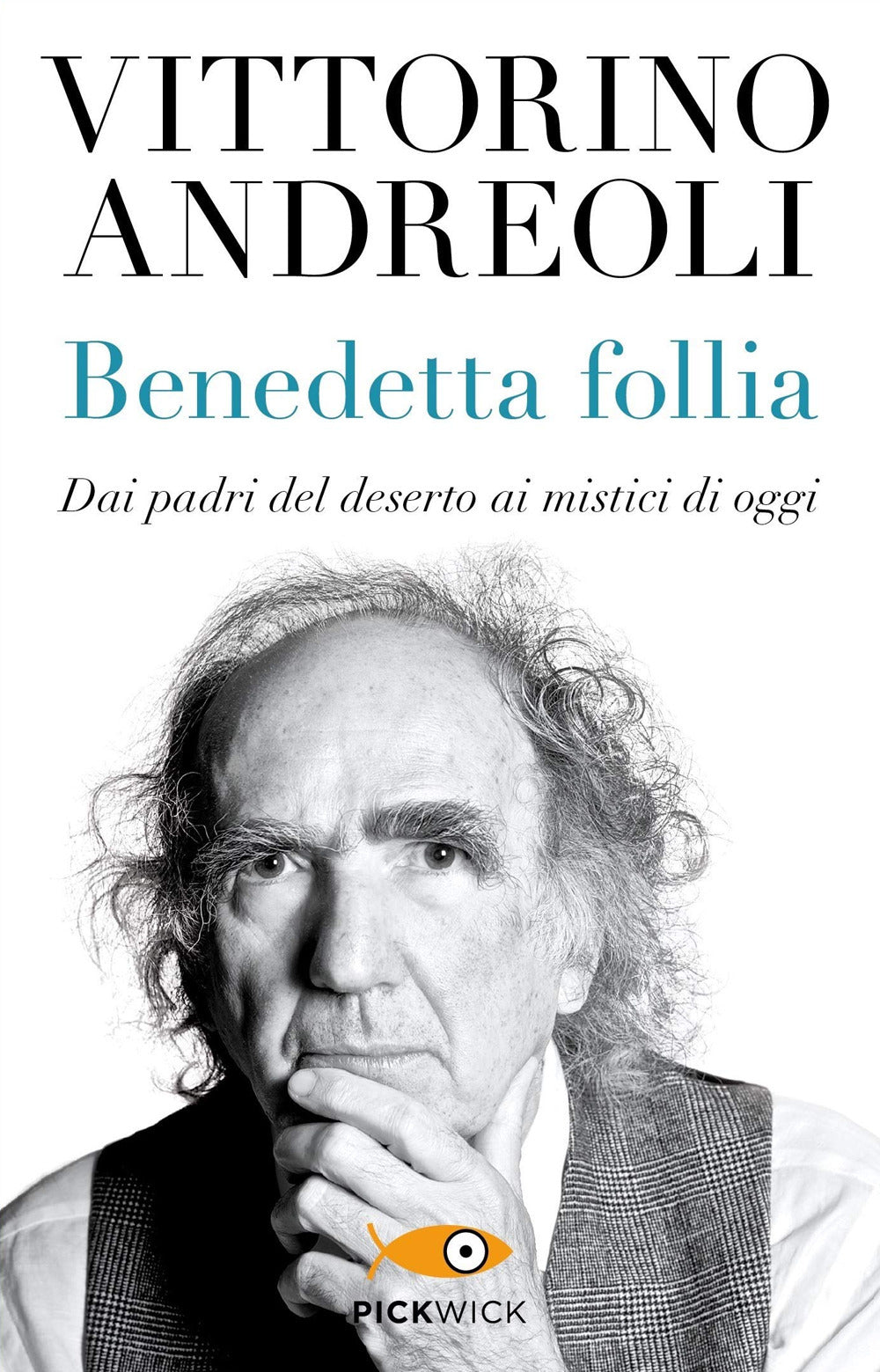 VITTORINO ANDREOLI

Benedetta follia

Dai padri del deserto ai mistici di oggi

PICKWICK